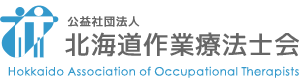 公益社団法人
北海道作業療法士会
Hokkaido Association of Occupational Therapists